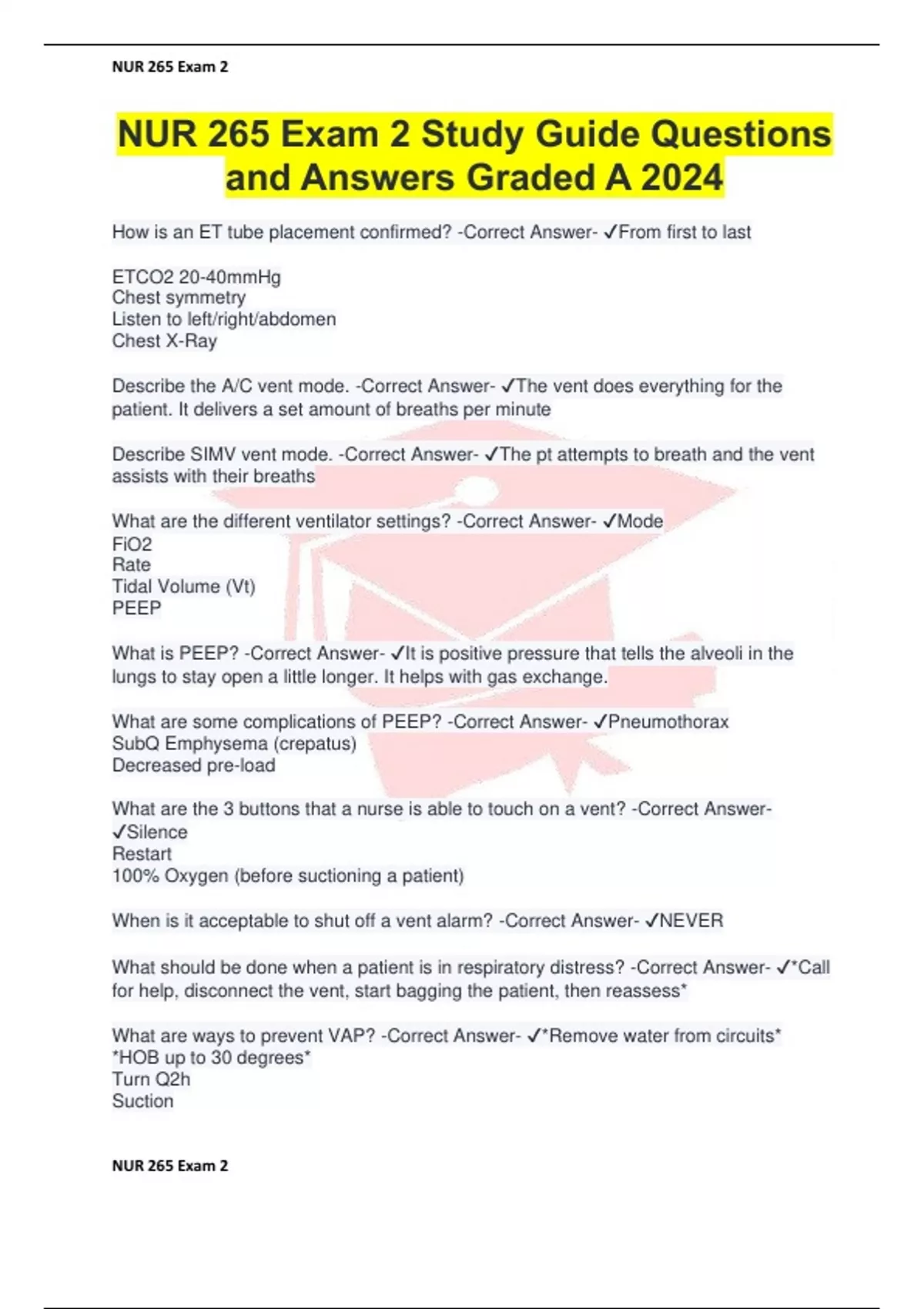 NUR 265 Exam 2

NUR 265 Exam 2 Study Guide Questions and Answers Graded A 2024

How is an ET tube placement confirmed? -Correct Answer- ✓From first to last

ETCO2 20-40mmHg
Chest symmetry
Listen to left/right/abdomen
Chest X-Ray

Describe the A/C vent mode. -Correct Answer- ✓The vent does everything for the patient. It delivers a set amount of breaths per minute

Describe SIMV vent mode. -Correct Answer- ✓The pt attempts to breath and the vent assists with their breaths

What are the different ventilator settings? -Correct Answer- ✓Mode
FiO2
Rate
Tidal Volume (Vt)
PEEP

What is PEEP? -Correct Answer- ✓It is positive pressure that tells the alveoli in the lungs to stay open a little longer. It helps with gas exchange.

What are some complications of PEEP? -Correct Answer- ✓Pneumothorax
SubQ Emphysema (crepatus)
Decreased pre-load

What are the 3 buttons that a nurse is able to touch on a vent? -Correct Answer- ✓Silence
Restart
100% Oxygen (before suctioning a patient)

When is it acceptable to shut off a vent alarm? -Correct Answer- ✓NEVER

What should be done when a patient is in respiratory distress? -Correct Answer- ✓*Call for help, disconnect the vent, start bagging the patient, then reassess*

What are ways to prevent VAP? -Correct Answer- ✓*Remove water from circuits*
*HOB up to 30 degrees*
Turn Q2h
Suction

NUR 265 Exam 2